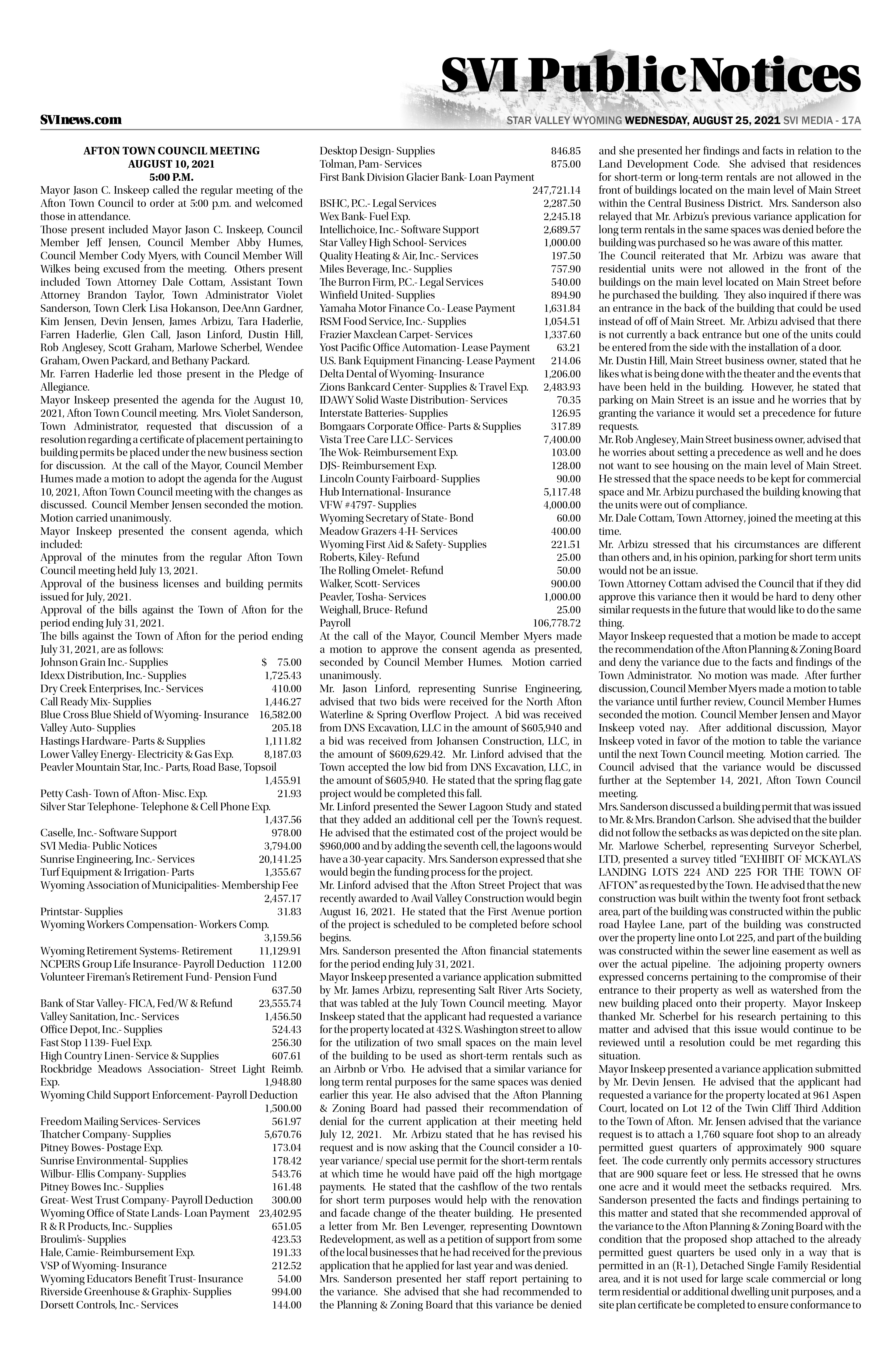 SVI Public Notices

SVInews.com

STAR VALLEY WYOMING WEDNESDAY, AUGUST 25, 2021 SVI MEDIA - 17A

AFTON TOWN COUNCIL MEETING
AUGUST 10, 2021
5:00 P.M.

Mayor Jason C. Inskeep called the regular meeting of the Afton Town Council to order at 5:00 p.m. and welcomed those in attendance.

Those present included Mayor Jason C. Inskeep, Council Member Jeff Jensen, Council Member Abby Humes, Council Member Cody Myers, with Council Member Will Wilkes being excused from the meeting. Others present included Town Attorney Dale Cottam, Assistant Town Attorney Brandon Taylor, Town Administrator Violet Sanderson, Town Clerk Lisa Hokanson, DeeAnn Gardner, Kim Jensen, Devin Jensen, James Arbizu, Tara Haderlie, Farren Haderlie, Glen Call, Jason Linford, Dustin Hill, Rob Anglesey, Scott Graham, Marlowe Scherbel, Wendee Graham, Owen Packard, and Bethany Packard.

Mr. Farren Haderlie led those present in the Pledge of Allegiance.

Mayor Inskeep presented the agenda for the August 10, 2021, Afton Town Council meeting. Mrs. Violet Sanderson, Town Administrator, requested that discussion of a resolution regarding a certificate of placement pertaining to building permits be placed under the new business section for discussion. At the call of the Mayor, Council Member Humes made a motion to adopt the agenda for the August 10, 2021, Afton Town Council meeting with the changes as discussed. Council Member Jensen seconded the motion. Motion carried unanimously.

Mayor Inskeep presented the consent agenda, which included:

Approval of the minutes from the regular Afton Town Council meeting held July 13, 2021.

Approval of the business licenses and building permits issued for July, 2021.

Approval of the bills against the Town of Afton for the period ending July 31, 2021.

The bills against the Town of Afton for the period ending July 31, 2021, are as follows:

Johnson Grain Inc.- Supplies $ 75.00
Idexx Distribution, Inc.- Supplies 1,725.43
Dry Creek Enterprises, Inc.- Services 410.00
Call Ready Mix- Supplies 1,446.27
Blue Cross Blue Shield of Wyoming- Insurance 16,582.00
Valley Auto- Supplies 205.18
Hastings Hardware- Parts & Supplies 1,111.82
Lower Valley Energy- Electricity & Gas Exp. 8,187.03
Peavler Mountain Star, Inc.- Parts, Road Base, Topsoil 1,455.91
Petty Cash- Town of Afton- Misc. Exp. 21.93
Silver Star Telephone- Telephone & Cell Phone Exp. 1,437.56
Caselle, Inc.- Software Support 978.00
SVI Media- Public Notices 3,794.00
Sunrise Engineering, Inc.- Services 20,141.25
Turf Equipment & Irrigation- Parts 1,355.67
Wyoming Association of Municipalities- Membership Fee 2,457.17
Printstar- Supplies 31.83
Wyoming Workers Compensation- Workers Comp. 3,159.56
Wyoming Retirement Systems- Retirement 11,129.91
NCPERS Group Life Insurance- Payroll Deduction 112.00
Volunteer Fireman's Retirement Fund- Pension Fund 637.50
Bank of Star Valley- FICA, Fed/W & Refund 23,555.74
Valley Sanitation, Inc.- Services 1,456.50
Office Depot, Inc.- Supplies 524.43
Fast Stop 1139- Fuel Exp. 256.30
High Country Linen- Service & Supplies 607.61
Rockbridge Meadows Association- Street Light Reimb. Exp. 1,948.80
Wyoming Child Support Enforcement- Payroll Deduction 1,500.00
Freedom Mailing Services- Services 561.97
Thatcher Company- Supplies 5,670.76
Pitney Bowes- Postage Exp. 173.04
Sunrise Environmental- Supplies 178.42
Wilbur- Ellis Company- Supplies 543.76
Pitney Bowes Inc.- Supplies 161.48
Great- West Trust Company- Payroll Deduction 300.00
Wyoming Office of State Lands- Loan Payment 23,402.95
R & R Products, Inc.- Supplies 651.05
Broulim's- Supplies 423.53
Hale, Camie- Reimbursement Exp. 191.33
VSP of Wyoming- Insurance 212.52
Wyoming Educators Benefit Trust- Insurance 54.00
Riverside Greenhouse & Graphix- Supplies 994.00
Dorsett Controls, Inc.- Services 144.00
Desktop Design- Supplies 846.85
Tolman, Pam- Services 875.00
First Bank Division Glacier Bank- Loan Payment 247,721.14
BSHC, P.C.- Legal Services 2,287.50
Wex Bank- Fuel Exp. 2,245.18
Intellichoice, Inc.- Software Support 2,689.57
Star Valley High School- Services 1,000.00
Quality Heating & Air, Inc.- Services 197.50
Miles Beverage, Inc.- Supplies 757.90
The Burron Firm, P.C.- Legal Services 540.00
Winfield United- Supplies 894.90
Yamaha Motor Finance Co.- Lease Payment 1,631.84
RSM Food Service, Inc.- Supplies 1,054.51
Frazier Maxclean Carpet- Services 1,337.60
Yost Pacific Office Automation- Lease Payment 63.21
U.S. Bank Equipment Financing- Lease Payment 214.06
Delta Dental of Wyoming- Insurance 1,206.00
Zions Bankcard Center- Supplies & Travel Exp. 2,483.93
IDAWY Solid Waste Distribution- Services 70.35
Interstate Batteries- Supplies 126.95
Bomgaars Corporate Office- Parts & Supplies 317.89
Vista Tree Care LLC- Services 7,400.00
The Wok- Reimbursement Exp. 103.00
DJS- Reimbursement Exp. 128.00
Lincoln County Fairboard- Supplies 90.00
Hub International- Insurance 5,117.48
VFW #4797- Supplies 4,000.00
Wyoming Secretary of State- Bond 60.00
Meadow Grazers 4-H- Services 400.00
Wyoming First Aid & Safety- Supplies 221.51
Roberts, Kiley- Refund 25.00
The Rolling Omelet- Refund 50.00
Walker, Scott- Services 900.00
Peavler, Tosha- Services 1,000.00
Weighall, Bruce- Refund 25.00
Payroll 106,778.72

At the call of the Mayor, Council Member Myers made a motion to approve the consent agenda as presented, seconded by Council Member Humes. Motion carried unanimously.

Mr. Jason Linford, representing Sunrise Engineering, advised that two bids were received for the North Afton Waterline & Spring Overflow Project. A bid was received from DNS Excavation, LLC in the amount of $605,940 and a bid was received from Johansen Construction, LLC, in the amount of $609,629.42. Mr. Linford advised that the Town accepted the low bid from DNS Excavation, LLC, in the amount of $605,940. He stated that the spring flag gate project would be completed this fall.

Mr. Linford presented the Sewer Lagoon Study and stated that they added an additional cell per the Town's request. He advised that the estimated cost of the project would be $960,000 and by adding the seventh cell, the lagoons would have a 30-year capacity. Mrs. Sanderson expressed that she would begin the funding process for the project.

Mr. Linford advised that the Afton Street Project that was recently awarded to Avail Valley Construction would begin August 16, 2021. He stated that the First Avenue portion of the project is scheduled to be completed before school begins.

Mrs. Sanderson presented the Afton financial statements for the period ending July 31, 2021.

Mayor Inskeep presented a variance application submitted by Mr. James Arbizu, representing Salt River Arts Society, that was tabled at the July Town Council meeting. Mayor Inskeep stated that the applicant had requested a variance for the property located at 432 S. Washington street to allow for the utilization of two small spaces on the main level of the building to be used as short-term rentals such as an Airbnb or Vrbo. He advised that a similar variance for long term rental purposes for the same spaces was denied earlier this year. He also advised that the Afton Planning & Zoning Board had passed their recommendation of denial for the current application at their meeting held July 12, 2021. Mr. Arbizu stated that he has revised his request and is now asking that the Council consider a 10-year variance/ special use permit for the short-term rentals at which time he would have paid off the high mortgage payments. He stated that the cashflow of the two rentals for short term purposes would help with the renovation and facade change of the theater building. He presented a letter from Mr. Ben Levenger, representing Downtown Redevelopment, as well as a petition of support from some of the local businesses that he had received for the previous application that he applied for last year and was denied.

Mrs. Sanderson presented her staff report pertaining to the variance. She advised that she had recommended to the Planning & Zoning Board that this variance be denied and she presented her findings and facts in relation to the Land Development Code. She advised that residences for short-term or long-term rentals are not allowed in the front of buildings located on the main level of Main Street within the Central Business District. Mrs. Sanderson also relayed that Mr. Arbizu's previous variance application for long term rentals in the same spaces was denied before the building was purchased so he was aware of this matter.

The Council reiterated that Mr. Arbizu was aware that residential units were not allowed in the front of the buildings on the main level located on Main Street before he purchased the building. They also inquired if there was an entrance in the back of the building that could be used instead of off of Main Street. Mr. Arbizu advised that there is not currently a back entrance but one of the units could be entered from the side with the installation of a door.

Mr. Dustin Hill, Main Street business owner, stated that he likes what is being done with the theater and the events that have been held in the building. However, he stated that parking on Main Street is an issue and he worries that by granting the variance it would set a precedence for future requests.

Mr. Rob Anglesey, Main Street business owner, advised that he worries about setting a precedence as well and he does not want to see housing on the main level of Main Street. He stressed that the space needs to be kept for commercial space and Mr. Arbizu purchased the building knowing that the units were out of compliance.

Mr. Dale Cottam, Town Attorney, joined the meeting at this time.

Mr. Arbizu stressed that his circumstances are different than others and, in his opinion, parking for short term units would not be an issue.

Town Attorney Cottam advised the Council that if they did approve this variance then it would be hard to deny other similar requests in the future that would like to do the same thing.

Mayor Inskeep requested that a motion be made to accept the recommendation of the Afton Planning & Zoning Board and deny the variance due to the facts and findings of the Town Administrator. No motion was made. After further discussion, Council Member Myers made a motion to table the variance until further review, Council Member Humes seconded the motion. Council Member Jensen and Mayor Inskeep voted nay. After additional discussion, Mayor Inskeep voted in favor of the motion to table the variance until the next Town Council meeting. Motion carried. The Council advised that the variance would be discussed further at the September 14, 2021, Afton Town Council meeting.

Mrs. Sanderson discussed a building permit that was issued to Mr. & Mrs. Brandon Carlson. She advised that the builder did not follow the setbacks as was depicted on the site plan. Mr. Marlowe Scherbel, representing Surveyor Scherbel, LTD, presented a survey titled "EXHIBIT OF MCKAYLA'S LANDING LOTS 224 AND 225 FOR THE TOWN OF AFTON" as requested by the Town. He advised that the new construction was built within the twenty foot front setback area, part of the building was constructed within the public road Haylee Lane, part of the building was constructed over the property line onto Lot 225, and part of the building was constructed within the sewer line easement as well as over the actual pipeline. The adjoining property owners expressed concerns pertaining to the compromise of their entrance to their property as well as watershed from the new building placed onto their property. Mayor Inskeep thanked Mr. Scherbel for his research pertaining to this matter and advised that this issue would continue to be reviewed until a resolution could be met regarding this situation.

Mayor Inskeep presented a variance application submitted by Mr. Devin Jensen. He advised that the applicant had requested a variance for the property located at 961 Aspen Court, located on Lot 12 of the Twin Cliff Third Addition to the Town of Afton. Mr. Jensen advised that the variance request is to attach a 1,760 square foot shop to an already permitted guest quarters of approximately 900 square feet. The code currently only permits accessory structures that are 900 square feet or less. He stressed that he owns one acre and it would meet the setbacks required. Mrs. Sanderson presented the facts and findings pertaining to this matter and stated that she recommended approval of the variance to the Afton Planning & Zoning Board with the condition that the proposed shop attached to the already permitted guest quarters be used only in a way that is permitted in an (R-1), Detached Single Family Residential area, and it is not used for large scale commercial or long term residential or additional dwelling unit purposes, and a site plan certificate be completed to ensure conformance to